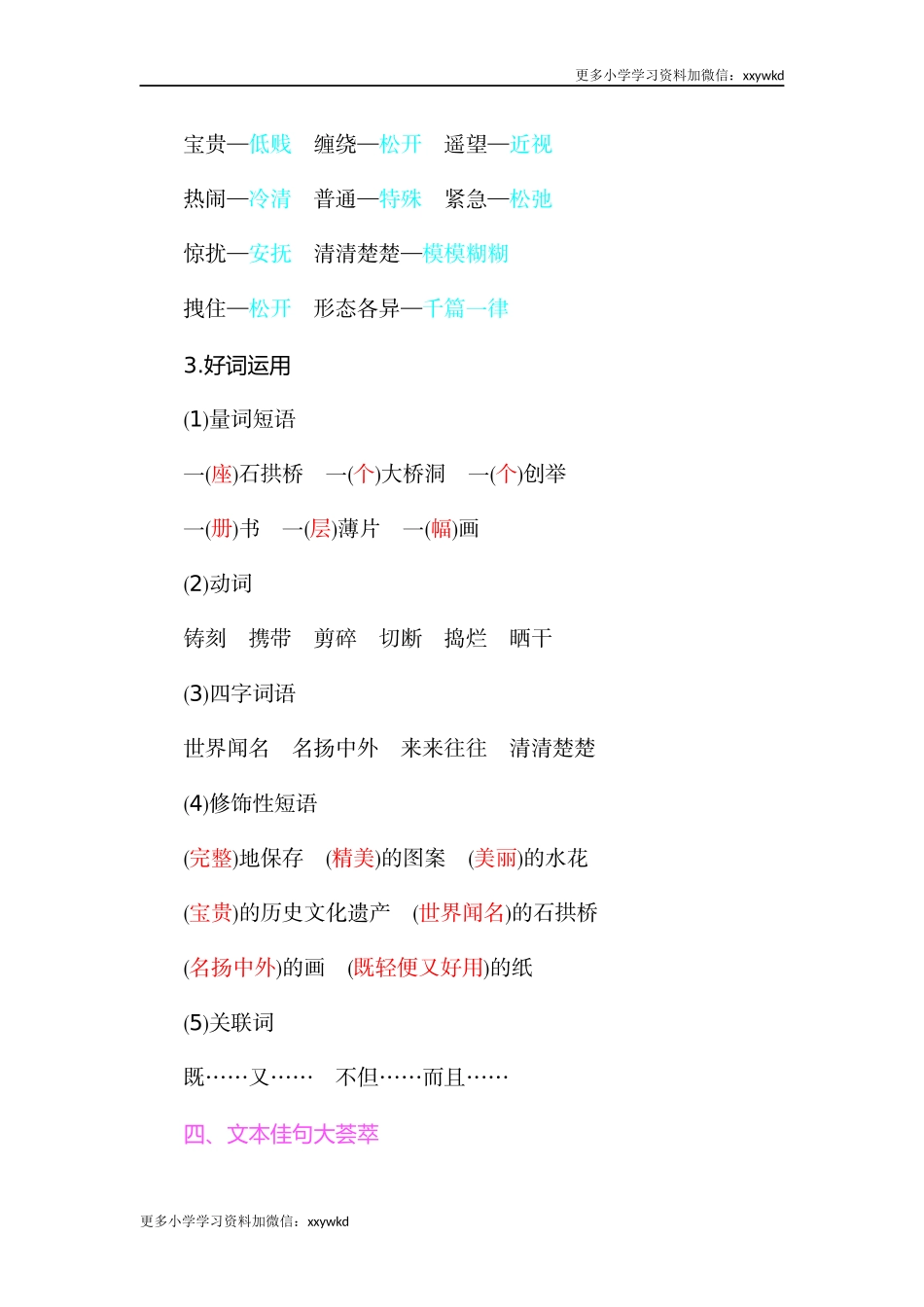 更多小学学习资料加微信：xxywkd

宝贵—低贱　缠绕—松开　遥望—近视

热闹—冷清　普通—特殊　紧急—松弛

惊扰—安抚　清清楚楚—模模糊糊

拽住—松开　形态各异—千篇一律

3.好词运用

(1)量词短语

一(座)石拱桥　一(个)大桥洞　一(个)创举

一(册)书　一(层)薄片　一(幅)画

(2)动词

铸刻　携带　剪碎　切断　捣烂　晒干

(3)四字词语

世界闻名　名扬中外　来来往往　清清楚楚

(4)修饰性短语

(完整)地保存　(精美)的图案　(美丽)的水花

(宝贵)的历史文化遗产　(世界闻名)的石拱桥

(名扬中外)的画　(既轻便又好用)的纸

(5)关联词

既……又……　不但……而且……

四、文本佳句大荟萃

更多小学学习资料加微信：xxywkd